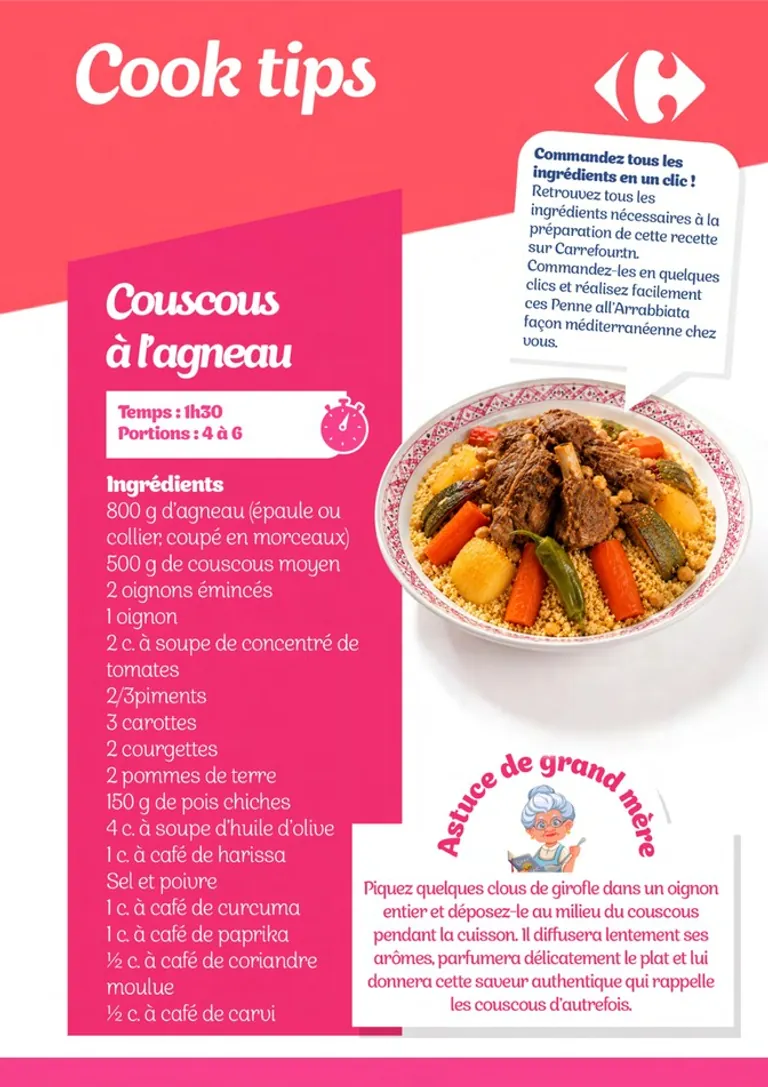 Cook tips

Commandez tous les ingrédients en un clic !
Retrouvez tous les ingrédients nécessaires à la préparation de cette recette sur Carrefour.tn.
Commandez-les en quelques clics et réalisez facilement ces Penne all'Arrabbiata façon méditerranéenne chez vous.

Couscous à l'agneau

Temps : 1h30
Portions : 4 à 6

Ingrédients
800 g d'agneau (épaule ou collier, coupé en morceaux)
500 g de couscous moyen
2 oignons émincés
1 oignon
2 c. à soupe de concentré de tomates
2/3piments
3 carottes
2 courgettes
2 pommes de terre
150 g de pois chiches
4 c. à soupe d'huile d'olive
1 c. à café de harissa
Sel et poivre
1 c. à café de curcuma
1 c. à café de paprika
½ c. à café de coriandre moulue
½ c. à café de carvi

Astuce de grand mère

Piquez quelques clous de girofle dans un oignon entier et déposez-le au milieu du couscous pendant la cuisson. Il diffusera lentement ses arômes, parfumera délicatement le plat et lui donnera cette saveur authentique qui rappelle les couscous d'autrefois.